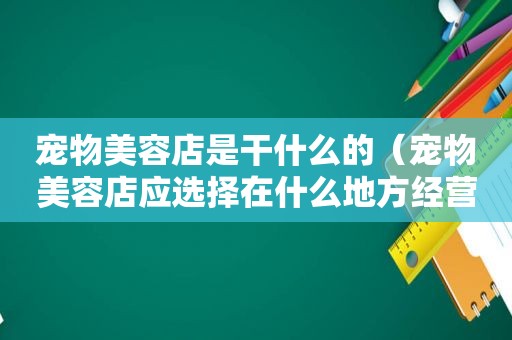 宠物美容店是干什么的（宠物美容店应选择在什么地方经营